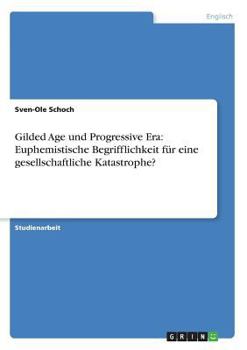 Englisch

Sven-Ole Schoch

Gilded Age und Progressive Era: Euphemistische Begrifflichkeit für eine gesellschaftliche Katastrophe?

Studienarbeit

GRIN